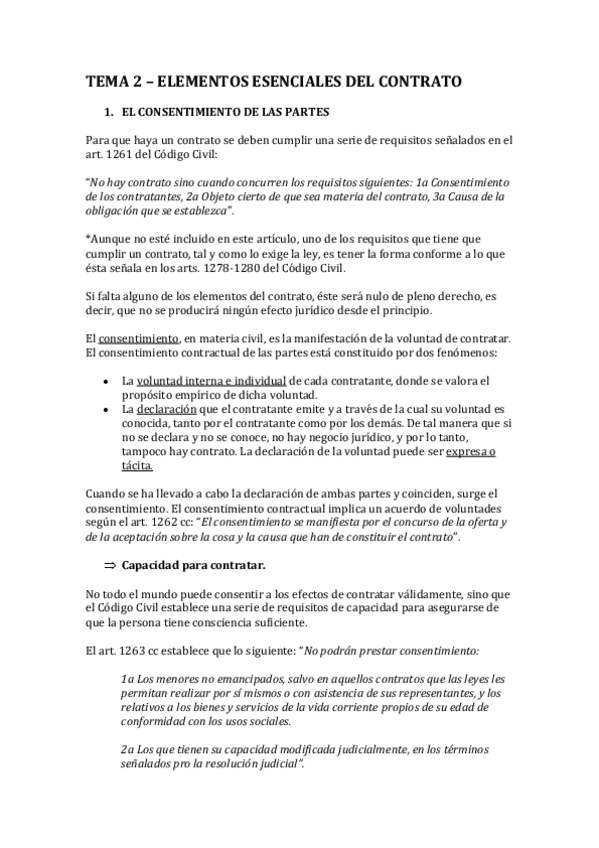 TEMA 2 – ELEMENTOS ESENCIALES DEL CONTRATO

1. EL CONSENTIMIENTO DE LAS PARTES

Para que haya un contrato se deben cumplir una serie de requisitos señalados en el art. 1261 del Código Civil:

"No hay contrato sino cuando concurren los requisitos siguientes: 1a Consentimiento de los contratantes, 2a Objeto cierto de que sea materia del contrato, 3a Causa de la obligación que se establezca".

*Aunque no esté incluido en este artículo, uno de los requisitos que tiene que cumplir un contrato, tal y como lo exige la ley, es tener la forma conforme a lo que ésta señala en los arts. 1278-1280 del Código Civil.

Si falta alguno de los elementos del contrato, éste será nulo de pleno derecho, es decir, que no se producirá ningún efecto jurídico desde el principio.

El consentimiento, en materia civil, es la manifestación de la voluntad de contratar. El consentimiento contractual de las partes está constituido por dos fenómenos:

• La voluntad interna e individual de cada contratante, donde se valora el propósito empírico de dicha voluntad.
• La declaración que el contratante emite y a través de la cual su voluntad es conocida, tanto por el contratante como por los demás. De tal manera que si no se declara y no se conoce, no hay negocio jurídico, y por lo tanto, tampoco hay contrato. La declaración de la voluntad puede ser expresa o tácita.

Cuando se ha llevado a cabo la declaración de ambas partes y coinciden, surge el consentimiento. El consentimiento contractual implica un acuerdo de voluntades según el art. 1262 cc: "El consentimiento se manifiesta por el concurso de la oferta y de la aceptación sobre la cosa y la causa que han de constituir el contrato".

⇒ Capacidad para contratar.

No todo el mundo puede consentir a los efectos de contratar válidamente, sino que el Código Civil establece una serie de requisitos de capacidad para asegurarse de que la persona tiene consciencia suficiente.

El art. 1263 cc establece que lo siguiente: "No podrán prestar consentimiento:

1a Los menores no emancipados, salvo en aquellos contratos que las leyes les permitan realizar por sí mismos o con asistencia de sus representantes, y los relativos a los bienes y servicios de la vida corriente propios de su edad de conformidad con los usos sociales.

2a Los que tienen su capacidad modificada judicialmente, en los términos señalados pro la resolución judicial".